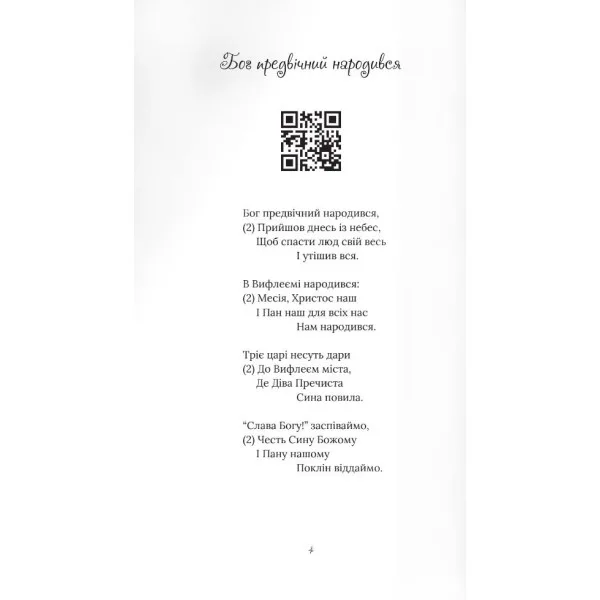 Бог предвічний народився

Бог предвічний народився,
(2) Прийшов днесь із небес,
Щоб спасти люд свій весь
І утішив вся.

В Вифлеємі народився:
(2) Месія, Христос наш
І Пан наш для всіх нас
Нам народився.

Тріє царі несуть дари
(2) До Вифлеєм міста,
Де Діва Пречиста
Сина повила.

"Слава Богу!" заспіваймо,
(2) Честь Сину Божому
І Пану нашому
Поклін віддаймо.

4